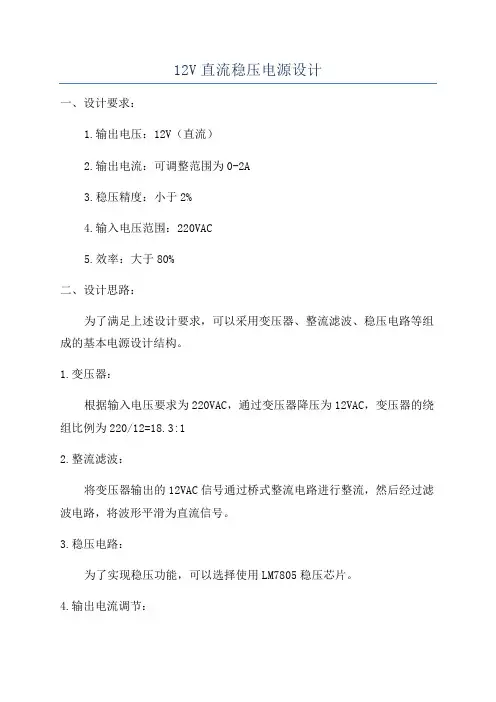 12V 直流稳压电源设计

一、设计要求：

1.输出电压：12V（直流）

2.输出电流：可调整范围为 0-2A

3.稳压精度：小于 2%

4.输入电压范围：220VAC

5.效率：大于 80%

二、设计思路：

为了满足上述设计要求，可以采用变压器、整流滤波、稳压电路等组成的基本电源设计结构。

1.变压器：

根据输入电压要求为 220VAC，通过变压器降压为 12VAC，变压器的绕组比例为 220/12=18.3:1

2.整流滤波：

将变压器输出的 12VAC 信号通过桥式整流电路进行整流，然后经过滤波电路，将波形平滑为直流信号。

3.稳压电路：

为了实现稳压功能，可以选择使用 LM7805 稳压芯片。

4.输出电流调节：